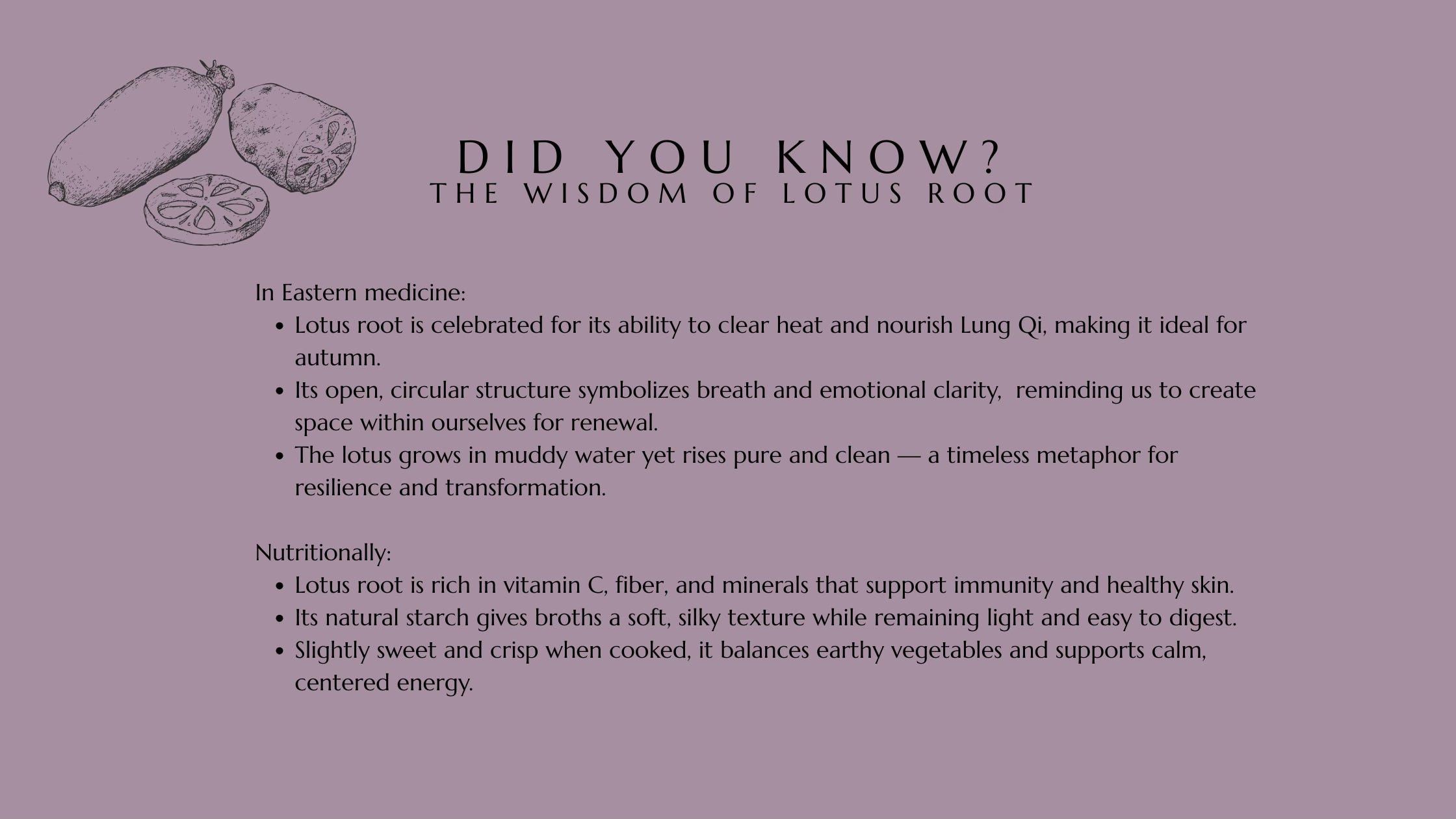 DID YOU KNOW?
THE WISDOM OF LOTUS ROOT

In Eastern medicine:
• Lotus root is celebrated for its ability to clear heat and nourish Lung Qi, making it ideal for autumn.
• Its open, circular structure symbolizes breath and emotional clarity, reminding us to create space within ourselves for renewal.
• The lotus grows in muddy water yet rises pure and clean — a timeless metaphor for resilience and transformation.

Nutritionally:
• Lotus root is rich in vitamin C, fiber, and minerals that support immunity and healthy skin.
• Its natural starch gives broths a soft, silky texture while remaining light and easy to digest.
• Slightly sweet and crisp when cooked, it balances earthy vegetables and supports calm, centered energy.